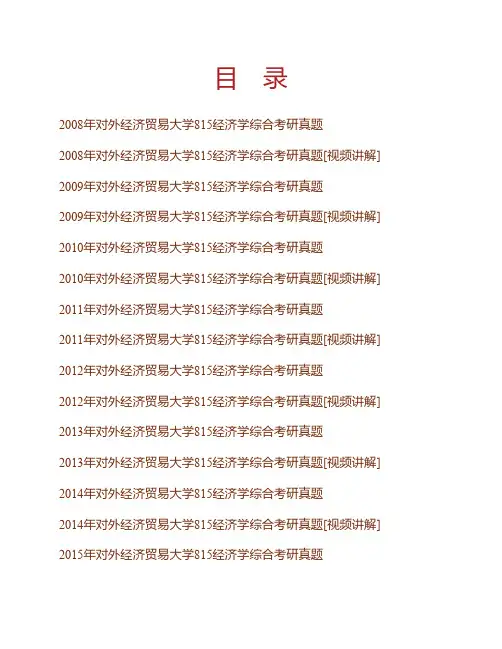 目 录

2008年对外经济贸易大学815经济学综合考研真题

2008年对外经济贸易大学815经济学综合考研真题[视频讲解]

2009年对外经济贸易大学815经济学综合考研真题

2009年对外经济贸易大学815经济学综合考研真题[视频讲解]

2010年对外经济贸易大学815经济学综合考研真题

2010年对外经济贸易大学815经济学综合考研真题[视频讲解]

2011年对外经济贸易大学815经济学综合考研真题

2011年对外经济贸易大学815经济学综合考研真题[视频讲解]

2012年对外经济贸易大学815经济学综合考研真题

2012年对外经济贸易大学815经济学综合考研真题[视频讲解]

2013年对外经济贸易大学815经济学综合考研真题

2013年对外经济贸易大学815经济学综合考研真题[视频讲解]

2014年对外经济贸易大学815经济学综合考研真题

2014年对外经济贸易大学815经济学综合考研真题[视频讲解]

2015年对外经济贸易大学815经济学综合考研真题